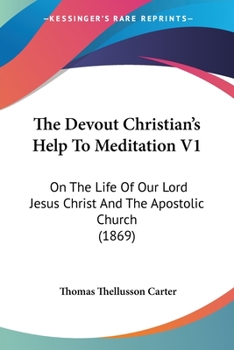 —KESSINGER'S RARE REPRINTS—

The Devout Christian's Help To Meditation V1

On The Life Of Our Lord Jesus Christ And The Apostolic Church (1869)

Thomas Thellusson Carter